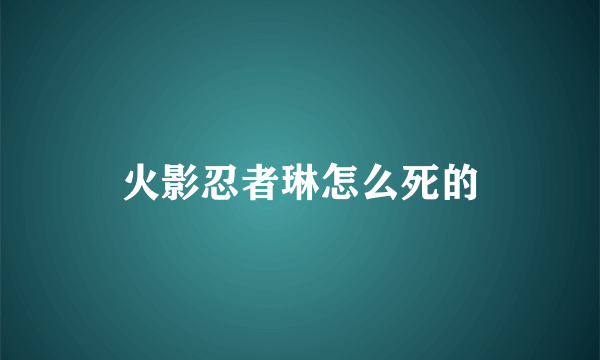 火影忍者琳怎么死的